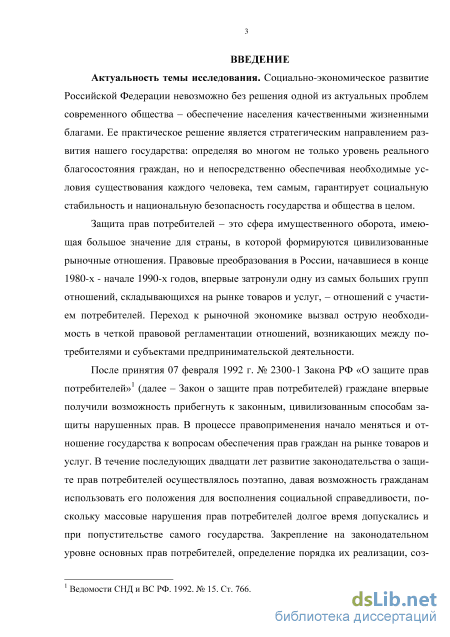 3

ВВЕДЕНИЕ

Актуальность темы исследования. Социально-экономическое развитие Российской Федерации невозможно без решения одной из актуальных проблем современного общества – обеспечение населения качественными жизненными благами. Ее практическое решение является стратегическим направлением развития нашего государства: определяя во многом не только уровень реального благосостояния граждан, но и непосредственно обеспечивая необходимые условия существования каждого человека, тем самым, гарантирует социальную стабильность и национальную безопасность государства и общества в целом.

Защита прав потребителей – это сфера имущественного оборота, имеющая большое значение для страны, в которой формируются цивилизованные рыночные отношения. Правовые преобразования в России, начавшиеся в конце 1980-х - начале 1990-х годов, впервые затронули одну из самых больших групп отношений, складывающихся на рынке товаров и услуг, – отношений с участием потребителей. Переход к рыночной экономике вызвал острую необходимость в четкой правовой регламентации отношений, возникающих между потребителями и субъектами предпринимательской деятельности.

После принятия 07 февраля 1992 г. № 2300-1 Закона РФ «О защите прав потребителей»$^1$ (далее – Закон о защите прав потребителей) граждане впервые получили возможность прибегнуть к законным, цивилизованным способам защиты нарушенных прав. В процессе правоприменения начало меняться и отношение государства к вопросам обеспечения прав граждан на рынке товаров и услуг. В течение последующих двадцати лет развитие законодательства о защите прав потребителей осуществлялось поэтапно, давая возможность гражданам использовать его положения для восполнения социальной справедливости, поскольку массовые нарушения прав потребителей долгое время допускались и при попустительстве самого государства. Закрепление на законодательном уровне основных прав потребителей, определение порядка их реализации, соз-

$^1$ Ведомости СНД и ВС РФ. 1992. № 15. Ст. 766.

dsLib.net
библиотека диссертаций